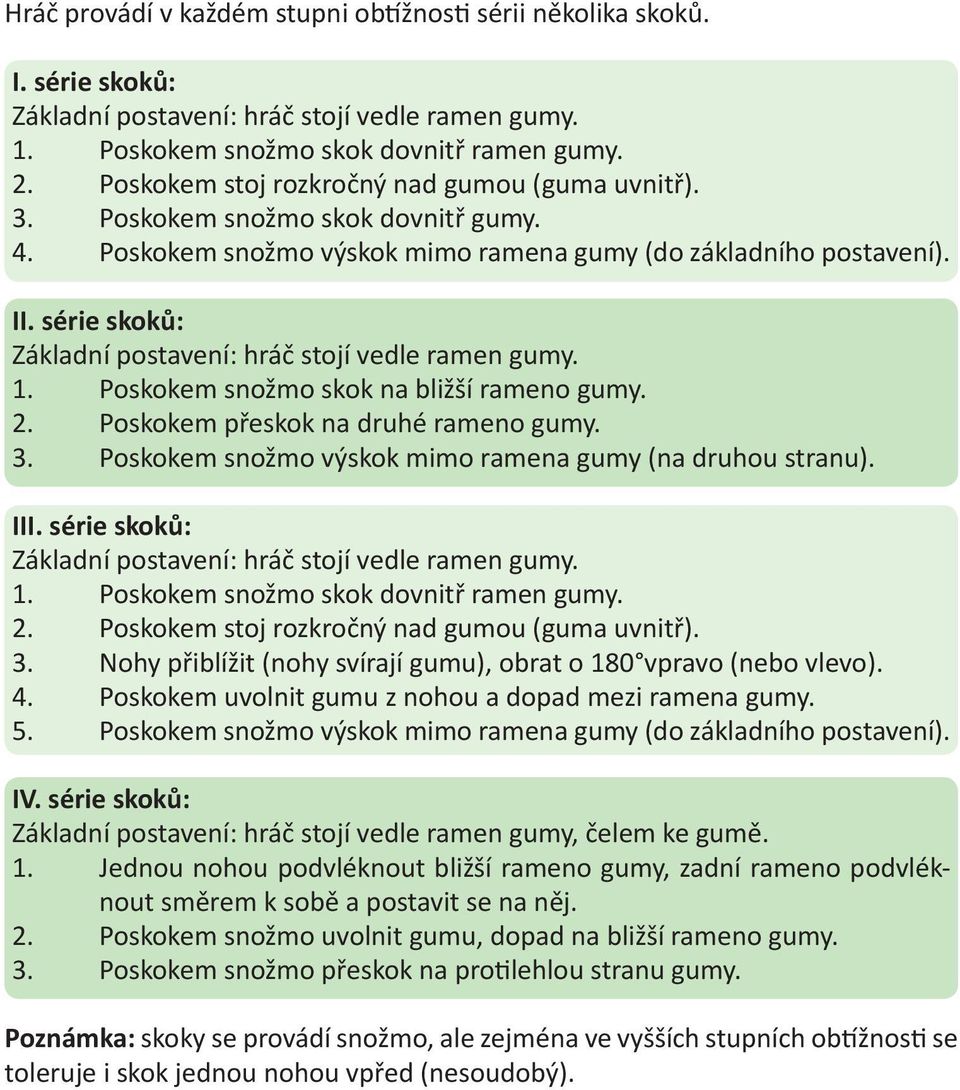 Hráč provádí v každém stupni obtížnosti sérii několika skoků.

I. série skoků:
Základní postavení: hráč stojí vedle ramen gumy.
1. Poskokem snožmo skok dovnitř ramen gumy.
2. Poskokem stoj rozkročný nad gumou (guma uvnitř).
3. Poskokem snožmo skok dovnitř gumy.
4. Poskokem snožmo výskok mimo ramena gumy (do základního postavení).

II. série skoků:
Základní postavení: hráč stojí vedle ramen gumy.
1. Poskokem snožmo skok na bližší rameno gumy.
2. Poskokem přeskok na druhé rameno gumy.
3. Poskokem snožmo výskok mimo ramena gumy (na druhou stranu).

III. série skoků:
Základní postavení: hráč stojí vedle ramen gumy.
1. Poskokem snožmo skok dovnitř ramen gumy.
2. Poskokem stoj rozkročný nad gumou (guma uvnitř).
3. Nohy přiblížit (nohy svírají gumu), obrat o 180°vpravo (nebo vlevo).
4. Poskokem uvolnit gumu z nohou a dopad mezi ramena gumy.
5. Poskokem snožmo výskok mimo ramena gumy (do základního postavení).

IV. série skoků:
Základní postavení: hráč stojí vedle ramen gumy, čelem ke gumě.
1. Jednou nohou podvléknout bližší rameno gumy, zadní rameno podvléknout směrem k sobě a postavit se na něj.
2. Poskokem snožmo uvolnit gumu, dopad na bližší rameno gumy.
3. Poskokem snožmo přeskok na protilehlou stranu gumy.

Poznámka: skoky se provádí snožmo, ale zejména ve vyšších stupních obtížnosti se toleruje i skok jednou nohou vpřed (nesoudobý).